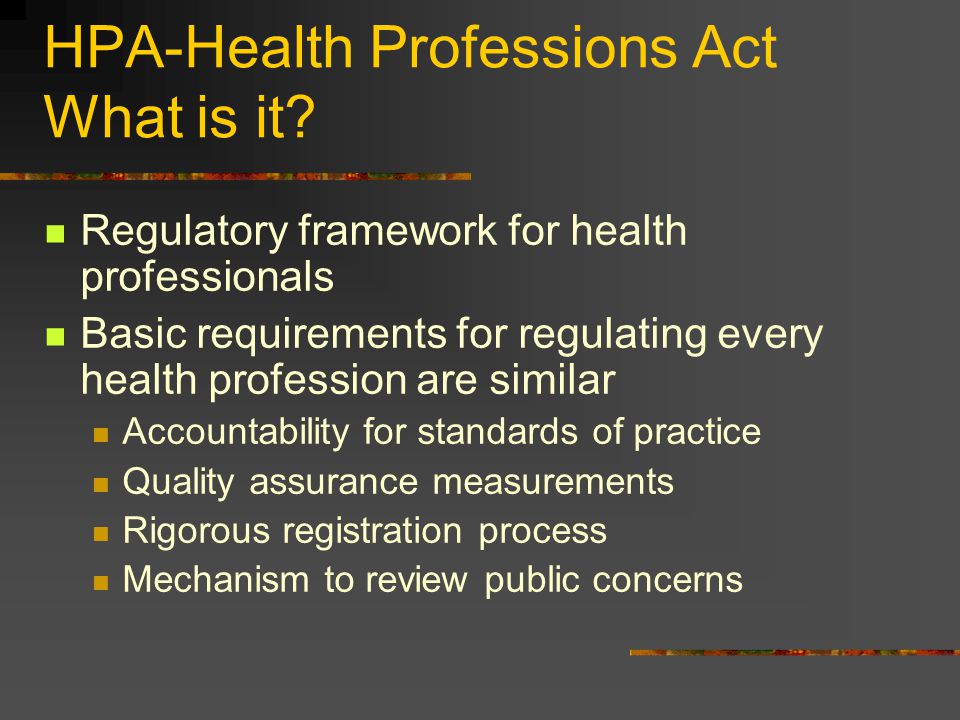 HPA-Health Professions Act
What is it?

- Regulatory framework for health professionals
- Basic requirements for regulating every health profession are similar
  - Accountability for standards of practice
  - Quality assurance measurements
  - Rigorous registration process
  - Mechanism to review public concerns